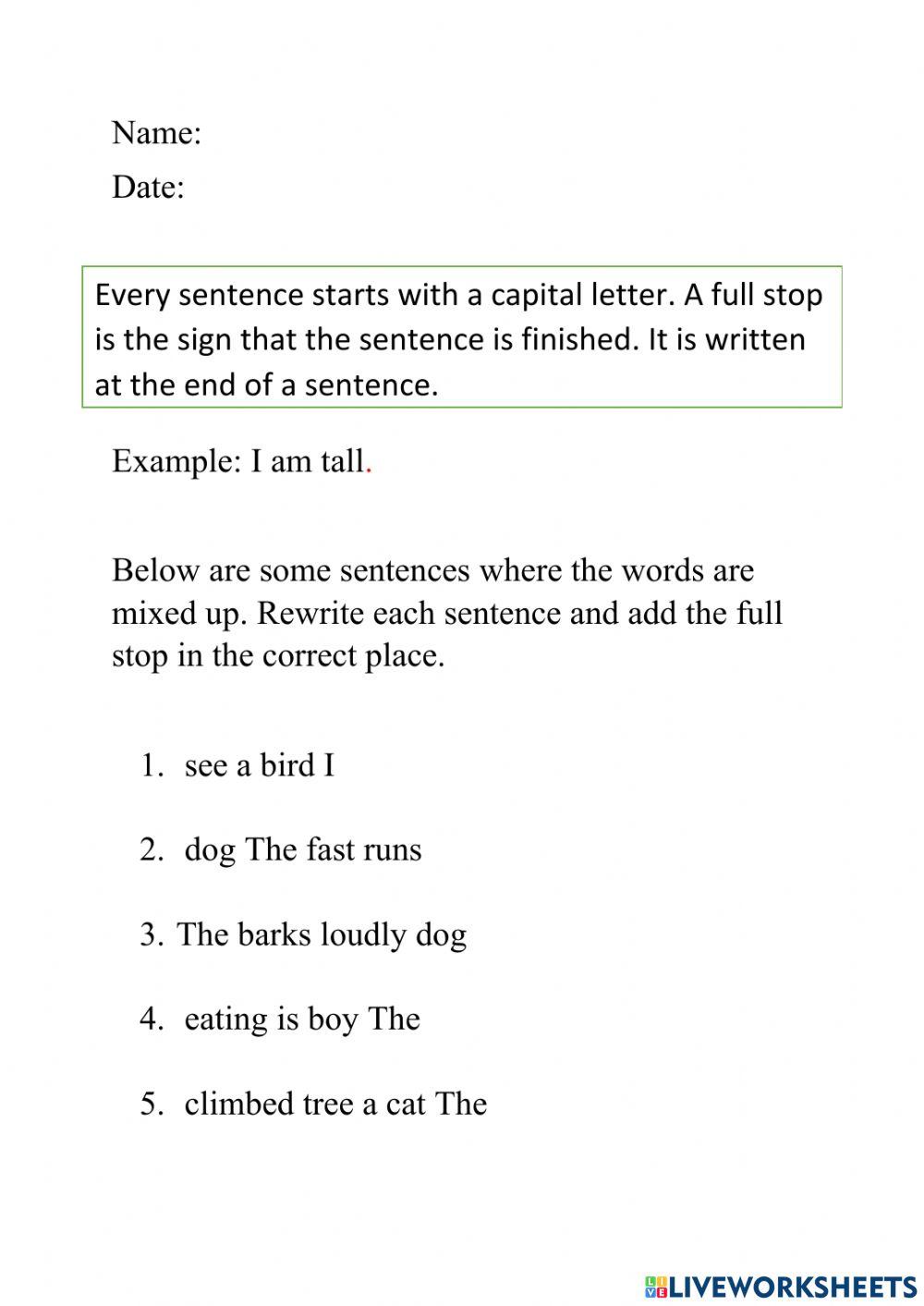 Name:

Date:

Every sentence starts with a capital letter. A full stop is the sign that the sentence is finished. It is written at the end of a sentence.

Example: I am tall.

Below are some sentences where the words are mixed up. Rewrite each sentence and add the full stop in the correct place.

1. see a bird I

2. dog The fast runs

3. The barks loudly dog

4. eating is boy The

5. climbed tree a cat The

LIVEWORKSHEETS